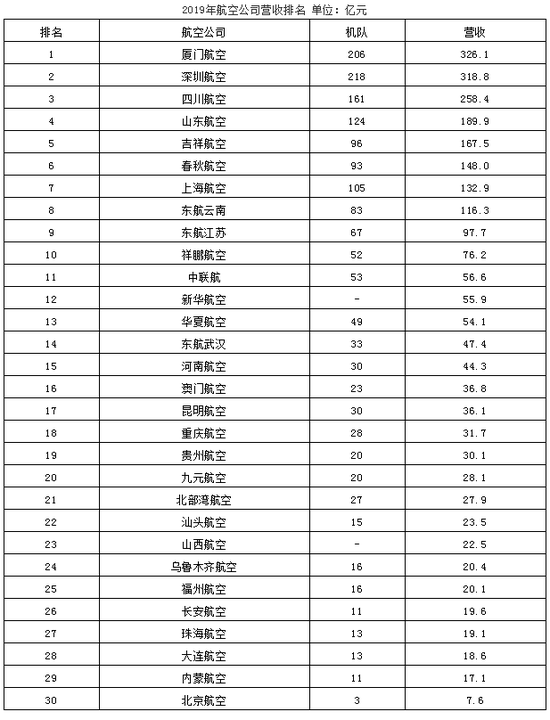 2019年航空公司营收排名 单位：亿元

| 排名 | 航空公司 | 机队 | 营收 |
|---|---|---|---|
| 1 | 厦门航空 | 206 | 326.1 |
| 2 | 深圳航空 | 218 | 318.8 |
| 3 | 四川航空 | 161 | 258.4 |
| 4 | 山东航空 | 124 | 189.9 |
| 5 | 吉祥航空 | 96 | 167.5 |
| 6 | 春秋航空 | 93 | 148.0 |
| 7 | 上海航空 | 105 | 132.9 |
| 8 | 东航云南 | 83 | 116.3 |
| 9 | 东航江苏 | 67 | 97.7 |
| 10 | 祥鹏航空 | 52 | 76.2 |
| 11 | 中联航 | 53 | 56.6 |
| 12 | 新华航空 | - | 55.9 |
| 13 | 华夏航空 | 49 | 54.1 |
| 14 | 东航武汉 | 33 | 47.4 |
| 15 | 河南航空 | 30 | 44.3 |
| 16 | 澳门航空 | 23 | 36.8 |
| 17 | 昆明航空 | 30 | 36.1 |
| 18 | 重庆航空 | 28 | 31.7 |
| 19 | 贵州航空 | 20 | 30.1 |
| 20 | 九元航空 | 20 | 28.1 |
| 21 | 北部湾航空 | 27 | 27.9 |
| 22 | 汕头航空 | 15 | 23.5 |
| 23 | 山西航空 | - | 22.5 |
| 24 | 乌鲁木齐航空 | 16 | 20.4 |
| 25 | 福州航空 | 16 | 20.1 |
| 26 | 长安航空 | 11 | 19.6 |
| 27 | 珠海航空 | 13 | 19.1 |
| 28 | 大连航空 | 13 | 18.6 |
| 29 | 内蒙航空 | 11 | 17.1 |
| 30 | 北京航空 | 3 | 7.6 |